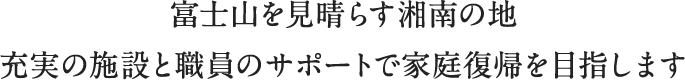 富士山を見晴らす湘南の地

充実の施設と職員のサポートで家庭復帰を目指します